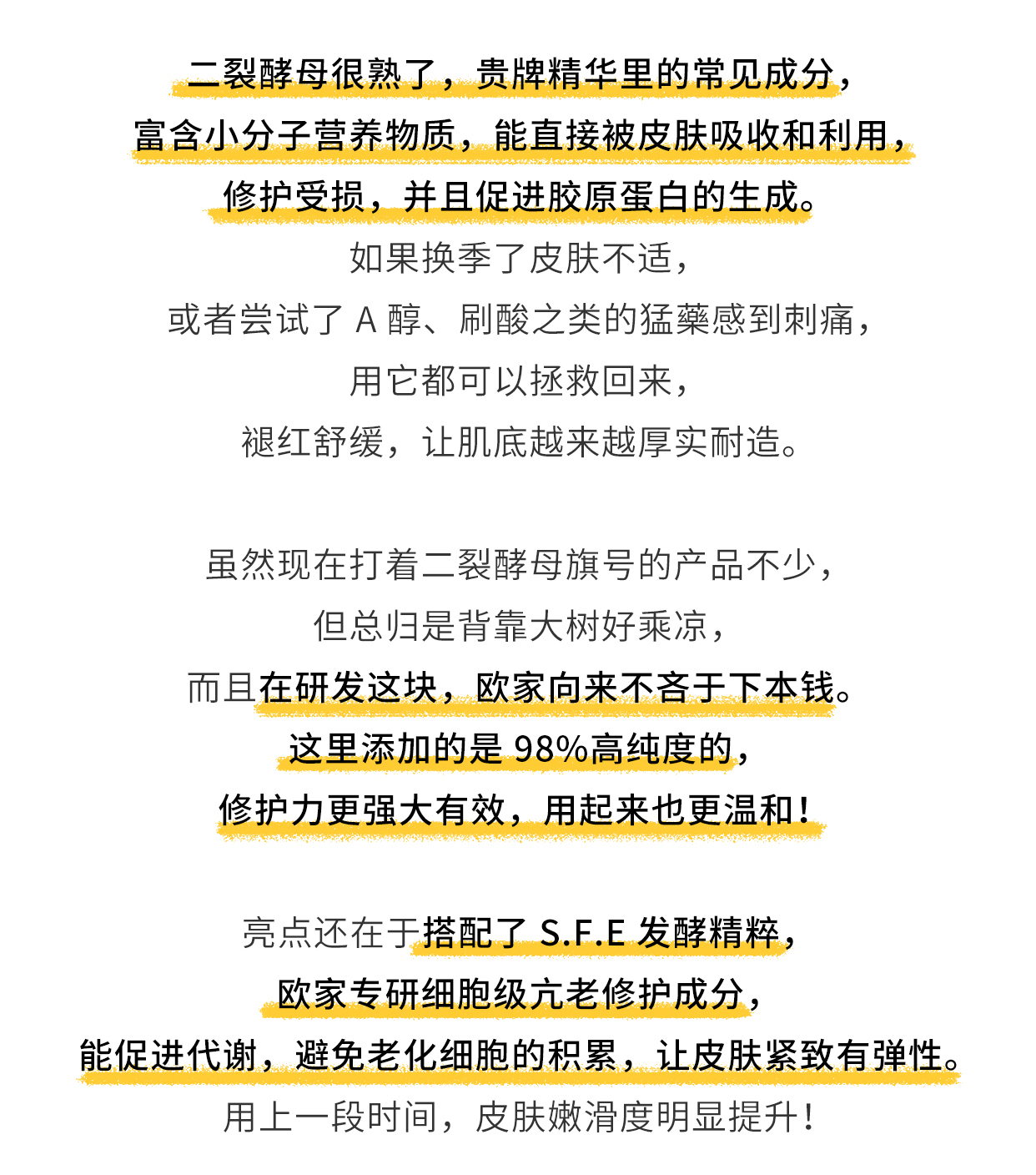 二裂酵母很熟了，贵牌精华里的常见成分，
富含小分子营养物质，能直接被皮肤吸收和利用，
修护受损，并且促进胶原蛋白的生成。
如果换季了皮肤不适，
或者尝试了 A 醇、刷酸之类的猛藥感到刺痛，
用它都可以拯救回来，
褪红舒缓，让肌底越来越厚实耐造。

虽然现在打着二裂酵母旗号的产品不少，
但总归是背靠大树好乘凉，
而且在研发这块，欧家向来不吝于下本钱。
这里添加的是 98%高纯度的，
修护力更强大有效，用起来也更温和！

亮点还在于搭配了 S.F.E 发酵精粹，
欧家专研细胞级亢老修护成分，
能促进代谢，避免老化细胞的积累，让皮肤紧致有弹性。
用上一段时间，皮肤嫩滑度明显提升！